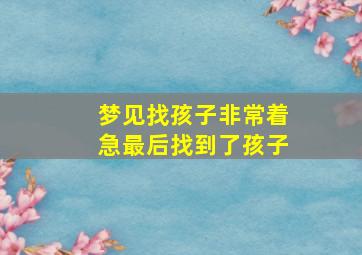 梦见找孩子非常着急最后找到了孩子